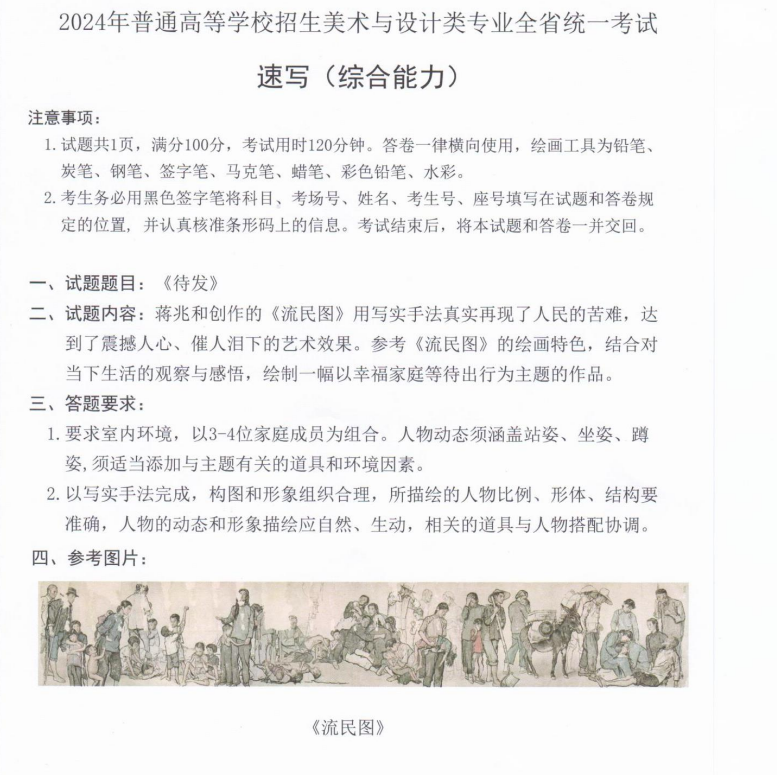 2024年普通高等学校招生美术与设计类专业全省统一考试

速写（综合能力）

注意事项：

1. 试题共1页，满分100分，考试用时120分钟。答卷一律横向使用，绘画工具为铅笔、炭笔、钢笔、签字笔、马克笔、蜡笔、彩色铅笔、水彩。

2. 考生务必用黑色签字笔将科目、考场号、姓名、考生号、座号填写在试题和答卷规定的位置，并认真核准条形码上的信息。考试结束后，将本试题和答卷一并交回。

一、试题题目：《待发》

二、试题内容：蒋兆和创作的《流民图》用写实手法真实再现了人民的苦难，达到了震撼人心、催人泪下的艺术效果。参考《流民图》的绘画特色，结合对当下生活的观察与感悟，绘制一幅以幸福家庭等待出行为主题的作品。

三、答题要求：

1. 要求室内环境，以3-4位家庭成员为组合。人物动态须涵盖站姿、坐姿、蹲姿，须适当添加与主题有关的道具和环境因素。

2. 以写实手法完成，构图和形象组织合理，所描绘的人物比例、形体、结构要准确，人物的动态和形象描绘应自然、生动，相关的道具与人物搭配协调。

四、参考图片：

《流民图》